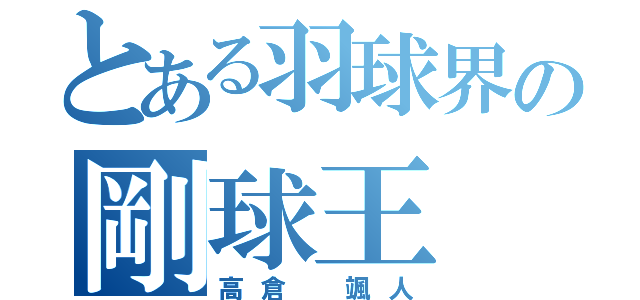 とある羽球界の
剛球王
高倉　颯人